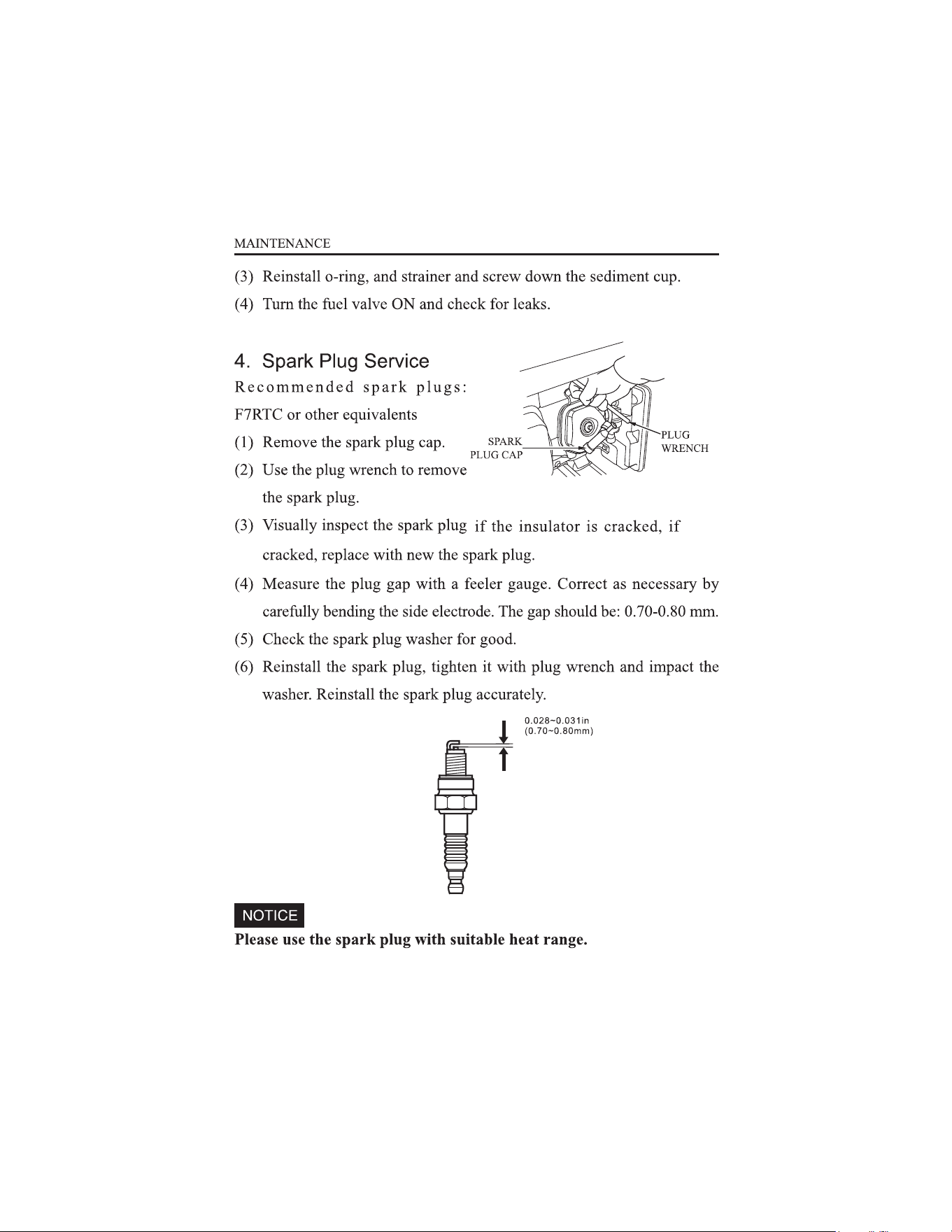 MAINTENANCE

(3) Reinstall o-ring, and strainer and screw down the sediment cup.

(4) Turn the fuel valve ON and check for leaks.

4. Spark Plug Service

Recommended spark plugs:

F7RTC or other equivalents

(1) Remove the spark plug cap.

(2) Use the plug wrench to remove the spark plug.

SPARK PLUG CAP

PLUG WRENCH

(3) Visually inspect the spark plug if the insulator is cracked, if cracked, replace with new the spark plug.

(4) Measure the plug gap with a feeler gauge. Correct as necessary by carefully bending the side electrode. The gap should be: 0.70-0.80 mm.

(5) Check the spark plug washer for good.

(6) Reinstall the spark plug, tighten it with plug wrench and impact the washer. Reinstall the spark plug accurately.

0.028~0.031in
(0.70~0.80mm)

NOTICE

Please use the spark plug with suitable heat range.